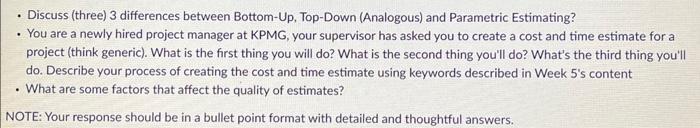 • Discuss (three) 3 differences between Bottom-Up, Top-Down (Analogous) and Parametric Estimating?
• You are a newly hired project manager at KPMG, your supervisor has asked you to create a cost and time estimate for a project (think generic). What is the first thing you will do? What is the second thing you'll do? What's the third thing you'll do. Describe your process of creating the cost and time estimate using keywords described in Week 5's content
• What are some factors that affect the quality of estimates?

NOTE: Your response should be in a bullet point format with detailed and thoughtful answers.